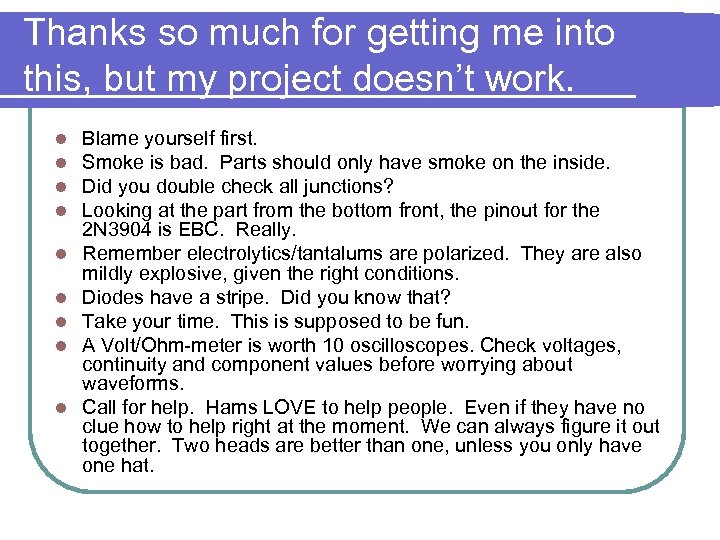 Thanks so much for getting me into this, but my project doesn't work.

• Blame yourself first.
• Smoke is bad. Parts should only have smoke on the inside.
• Did you double check all junctions?
• Looking at the part from the bottom front, the pinout for the 2N3904 is EBC. Really.
• Remember electrolytics/tantalums are polarized. They are also mildly explosive, given the right conditions.
• Diodes have a stripe. Did you know that?
• Take your time. This is supposed to be fun.
• A Volt/Ohm-meter is worth 10 oscilloscopes. Check voltages, continuity and component values before worrying about waveforms.
• Call for help. Hams LOVE to help people. Even if they have no clue how to help right at the moment. We can always figure it out together. Two heads are better than one, unless you only have one hat.